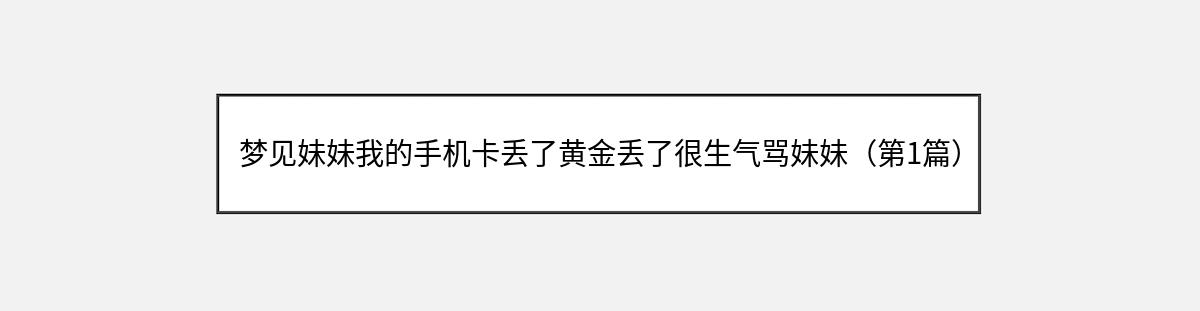 梦见妹妹我的手机卡丢了黄金丢了很生气骂妹妹（第1篇）